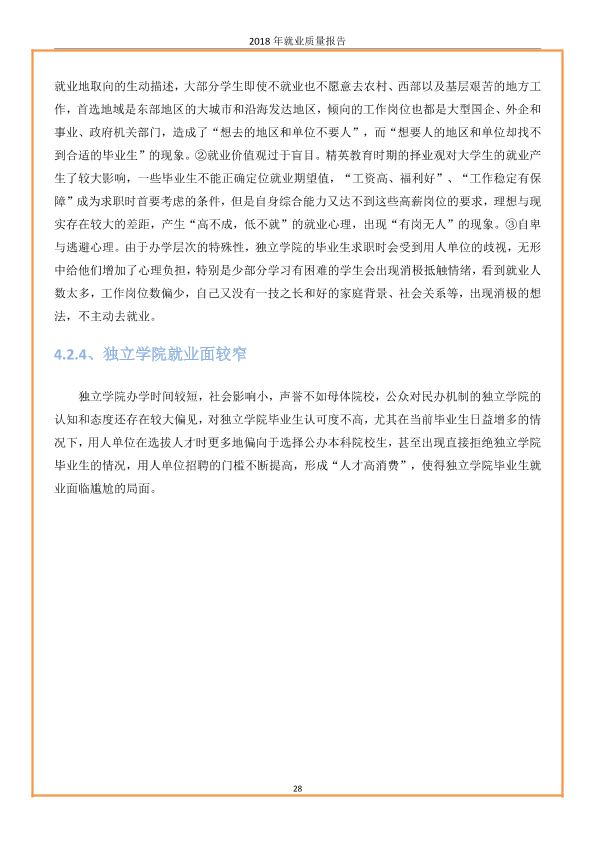 2018年就业质量报告

就业地取向的生动描述，大部分学生即使不就业也不愿意去农村、西部以及基层艰苦的地方工作，首选地域是东部地区的大城市和沿海发达地区，倾向的工作岗位也都是大型国企、外企和事业、政府机关部门，造成了“想去的地区和单位不要人”，而“想要人的地区和单位却找不到合适的毕业生”的现象。②就业价值观过于盲目。精英教育时期的择业观对大学生的就业产生了较大影响，一些毕业生不能正确定位就业期望值，“工资高、福利好”、“工作稳定有保障”成为求职时首要考虑的条件，但是自身综合能力又达不到这些高薪岗位的要求，理想与现实存在较大的差距，产生“高不成，低不就”的就业心理，出现“有岗无人”的现象。③自卑与逃避心理。由于办学层次的特殊性，独立学院的毕业生求职时会受到用人单位的歧视，无形中给他们增加了心理负担，特别是少部分学习有困难的学生会出现消极抵触情绪，看到就业人数太多，工作岗位数偏少，自己又没有一技之长和好的家庭背景、社会关系等，出现消极的想法，不主动去就业。

4.2.4、独立学院就业面较窄

独立学院办学时间较短，社会影响小，声誉不如母体院校，公众对民办机制的独立学院的认知和态度还存在较大偏见，对独立学院毕业生认可度不高，尤其在当前毕业生日益增多的情况下，用人单位在选拔人才时更多地偏向于选择公办本科院校生，甚至出现直接拒绝独立学院毕业生的情况，用人单位招聘的门槛不断提高，形成“人才高消费”，使得独立学院毕业生就业面临尴尬的局面。

28